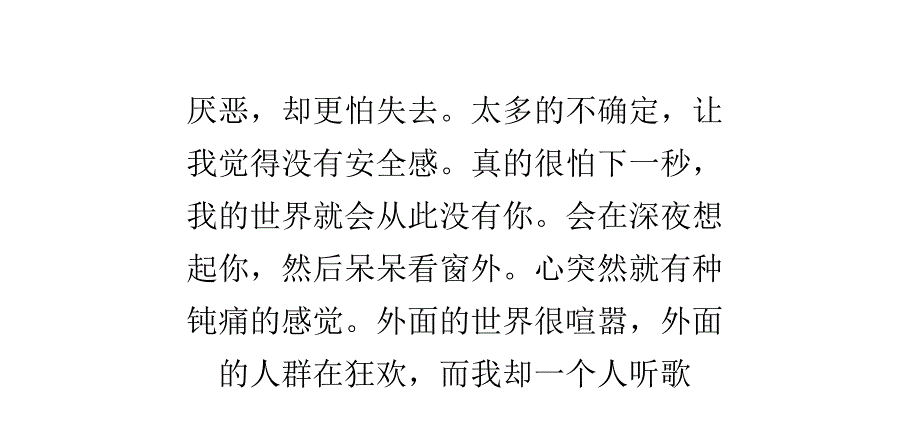 厌恶，却更怕失去。太多的不确定，让我觉得没有安全感。真的很怕下一秒，我的世界就会从此没有你。会在深夜想起你，然后呆呆看窗外。心突然就有种钝痛的感觉。外面的世界很喧嚣，外面的人群在狂欢，而我却一个人听歌